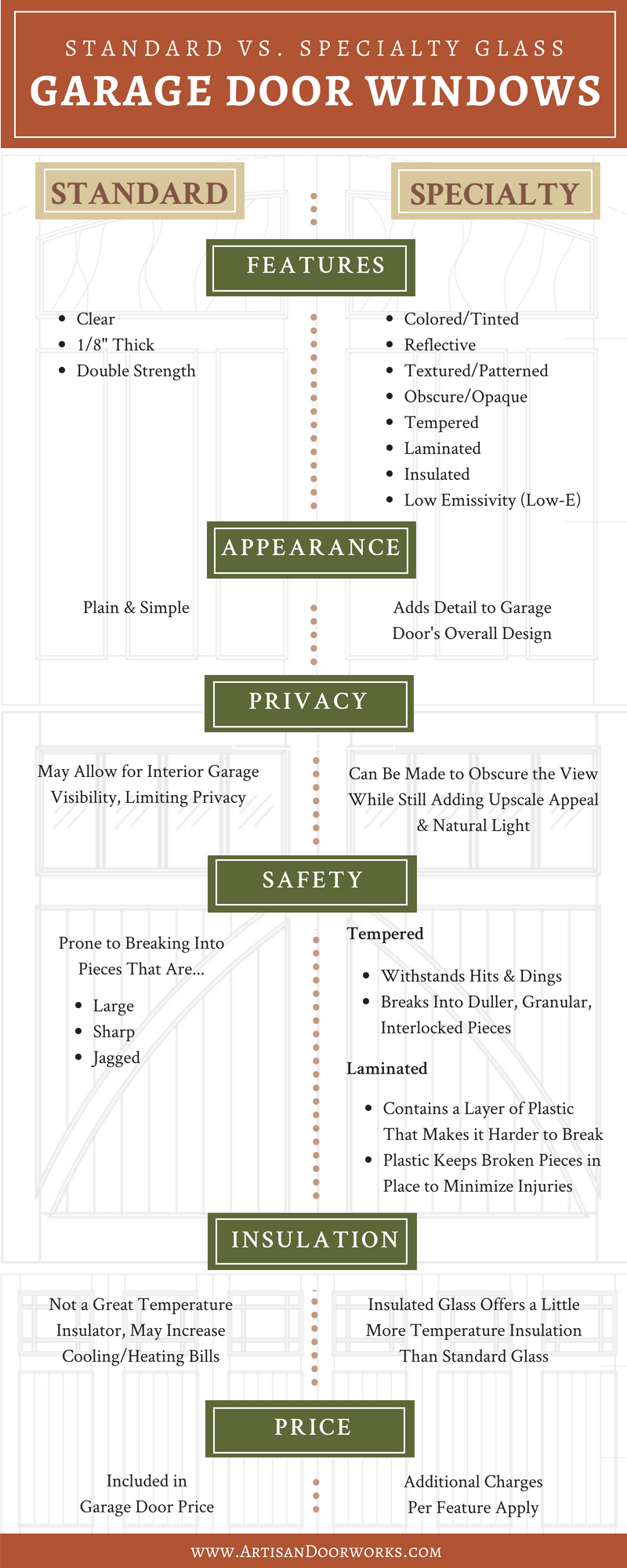 STANDARD VS. SPECIALTY GLASS
GARAGE DOOR WINDOWS

STANDARD

SPECIALTY

FEATURES

- Clear
- 1/8" Thick
- Double Strength

- Colored/Tinted
- Reflective
- Textured/Patterned
- Obscure/Opaque
- Tempered
- Laminated
- Insulated
- Low Emissivity (Low-E)

APPEARANCE

Plain & Simple

Adds Detail to Garage Door's Overall Design

PRIVACY

May Allow for Interior Garage Visibility, Limiting Privacy

Can Be Made to Obscure the View While Still Adding Upscale Appeal & Natural Light

SAFETY

Prone to Breaking Into Pieces That Are...

- Large
- Sharp
- Jagged

Tempered

- Withstands Hits & Dings
- Breaks Into Duller, Granular, Interlocked Pieces

Laminated

- Contains a Layer of Plastic That Makes it Harder to Break
- Plastic Keeps Broken Pieces in Place to Minimize Injuries

INSULATION

Not a Great Temperature Insulator, May Increase Cooling/Heating Bills

Insulated Glass Offers a Little More Temperature Insulation Than Standard Glass

PRICE

Included in Garage Door Price

Additional Charges Per Feature Apply

WWW.ARTISANDOORWORKS.COM